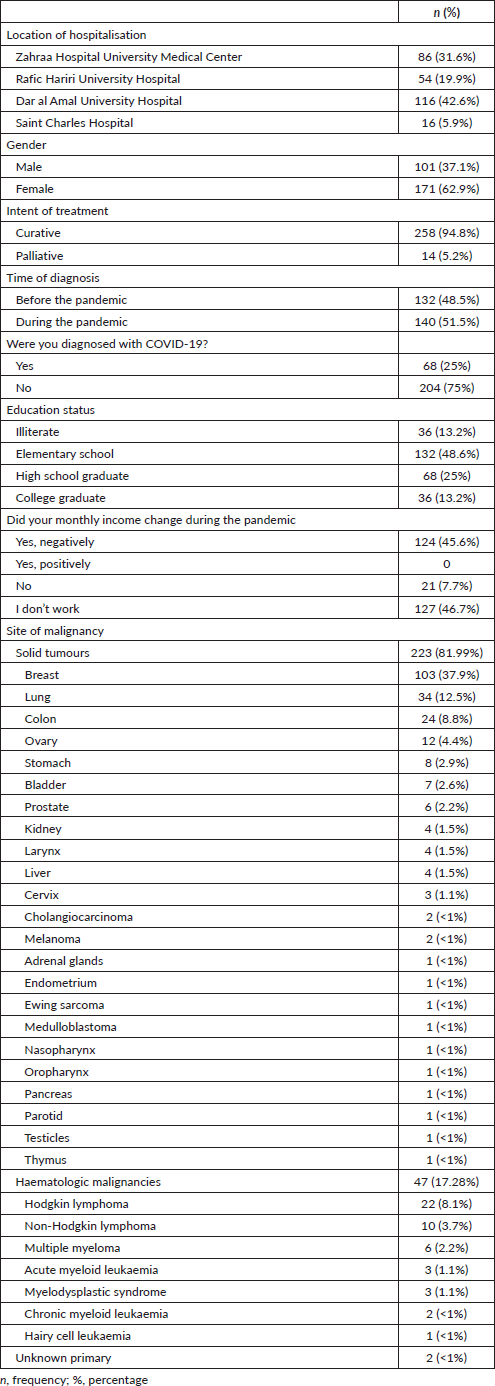 |  | n (%) |
|---|---|
| Location of hospitalisation |  |
| Zahraa Hospital University Medical Center | 86 (31.6%) |
| Rafic Hariri University Hospital | 54 (19.9%) |
| Dar al Amal University Hospital | 116 (42.6%) |
| Saint Charles Hospital | 16 (5.9%) |
| Gender |  |
| Male | 101 (37.1%) |
| Female | 171 (62.9%) |
| Intent of treatment |  |
| Curative | 258 (94.8%) |
| Palliative | 14 (5.2%) |
| Time of diagnosis |  |
| Before the pandemic | 132 (48.5%) |
| During the pandemic | 140 (51.5%) |
| Were you diagnosed with COVID-19? |  |
| Yes | 68 (25%) |
| No | 204 (75%) |
| Education status |  |
| Illiterate | 36 (13.2%) |
| Elementary school | 132 (48.6%) |
| High school graduate | 68 (25%) |
| College graduate | 36 (13.2%) |
| Did your monthly income change during the pandemic |  |
| Yes, negatively | 124 (45.6%) |
| Yes, positively | 0 |
| No | 21 (7.7%) |
| I don't work | 127 (46.7%) |
| Site of malignancy |  |
| Solid tumours | 223 (81.99%) |
| Breast | 103 (37.9%) |
| Lung | 34 (12.5%) |
| Colon | 24 (8.8%) |
| Ovary | 12 (4.4%) |
| Stomach | 8 (2.9%) |
| Bladder | 7 (2.6%) |
| Prostate | 6 (2.2%) |
| Kidney | 4 (1.5%) |
| Larynx | 4 (1.5%) |
| Liver | 4 (1.5%) |
| Cervix | 3 (1.1%) |
| Cholangiocarcinoma | 2 (<1%) |
| Melanoma | 2 (<1%) |
| Adrenal glands | 1 (<1%) |
| Endometrium | 1 (<1%) |
| Ewing sarcoma | 1 (<1%) |
| Medulloblastoma | 1 (<1%) |
| Nasopharynx | 1 (<1%) |
| Oropharynx | 1 (<1%) |
| Pancreas | 1 (<1%) |
| Parotid | 1 (<1%) |
| Testicles | 1 (<1%) |
| Thymus | 1 (<1%) |
| Haematologic malignancies | 47 (17.28%) |
| Hodgkin lymphoma | 22 (8.1%) |
| Non-Hodgkin lymphoma | 10 (3.7%) |
| Multiple myeloma | 6 (2.2%) |
| Acute myeloid leukaemia | 3 (1.1%) |
| Myelodysplastic syndrome | 3 (1.1%) |
| Chronic myeloid leukaemia | 2 (<1%) |
| Hairy cell leukaemia | 1 (<1%) |
| Unknown primary | 2 (<1%) |

n, frequency; %, percentage